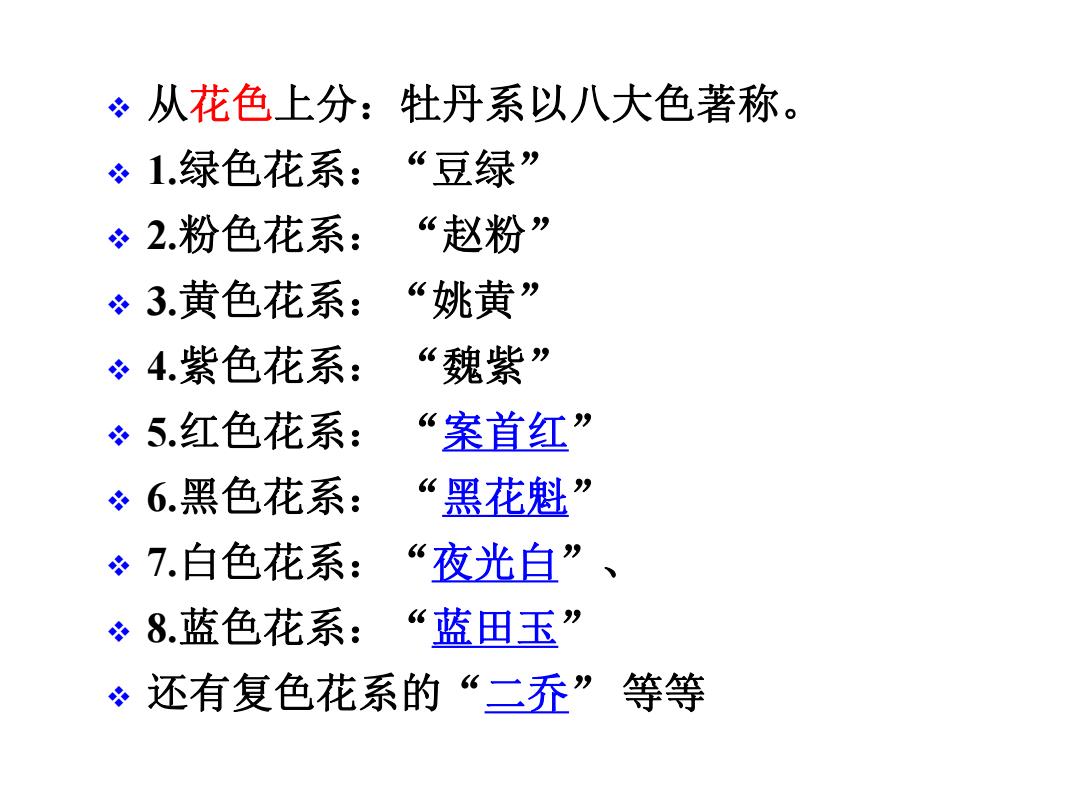 ❖ 从花色上分：牡丹系以八大色著称。
❖ 1.绿色花系：“豆绿”
❖ 2.粉色花系：“赵粉”
❖ 3.黄色花系：“姚黄”
❖ 4.紫色花系：“魏紫”
❖ 5.红色花系：“案首红”
❖ 6.黑色花系：“黑花魁”
❖ 7.白色花系：“夜光白”、
❖ 8.蓝色花系：“蓝田玉”
❖ 还有复色花系的“二乔” 等等